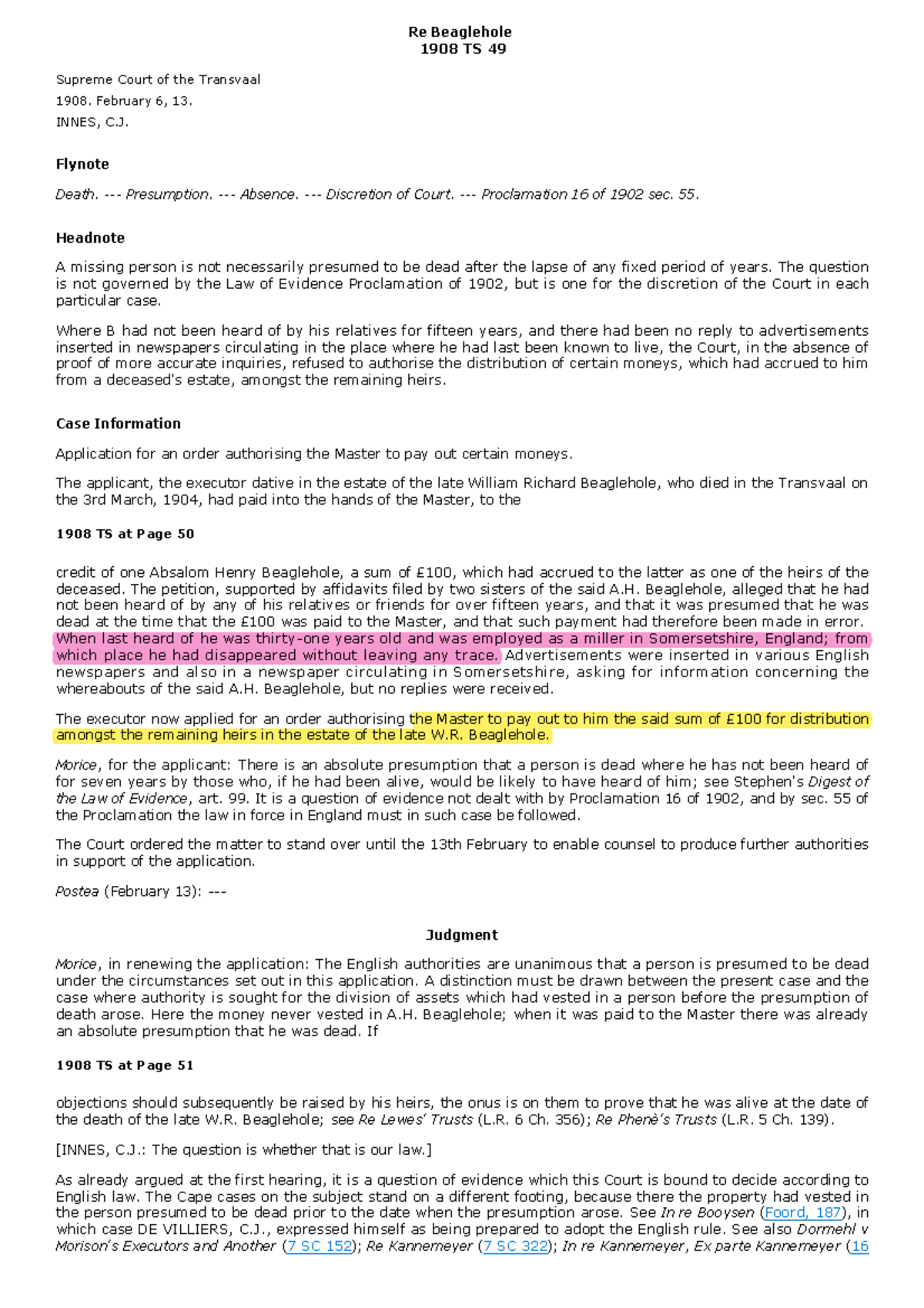 Re Beaglehole
1908 TS 49

Supreme Court of the Transvaal

1908. February 6, 13.

INNES, C.J.

Flynote

Death. --- Presumption. --- Absence. --- Discretion of Court. --- Proclamation 16 of 1902 sec. 55.

Headnote

A missing person is not necessarily presumed to be dead after the lapse of any fixed period of years. The question is not governed by the Law of Evidence Proclamation of 1902, but is one for the discretion of the Court in each particular case.

Where B had not been heard of by his relatives for fifteen years, and there had been no reply to advertisements inserted in newspapers circulating in the place where he had last been known to live, the Court, in the absence of proof of more accurate inquiries, refused to authorise the distribution of certain moneys, which had accrued to him from a deceased's estate, amongst the remaining heirs.

Case Information

Application for an order authorising the Master to pay out certain moneys.

The applicant, the executor dative in the estate of the late William Richard Beaglehole, who died in the Transvaal on the 3rd March, 1904, had paid into the hands of the Master, to the

1908 TS at Page 50

credit of one Absalom Henry Beaglehole, a sum of £100, which had accrued to the latter as one of the heirs of the deceased. The petition, supported by affidavits filed by two sisters of the said A.H. Beaglehole, alleged that he had not been heard of by any of his relatives or friends for over fifteen years, and that it was presumed that he was dead at the time that the £100 was paid to the Master, and that such payment had therefore been made in error. When last heard of he was thirty-one years old and was employed as a miller in Somersetshire, England; from which place he had disappeared without leaving any trace. Advertisements were inserted in various English newspapers and also in a newspaper circulating in Somersetshire, asking for information concerning the whereabouts of the said A.H. Beaglehole, but no replies were received.

The executor now applied for an order authorising the Master to pay out to him the said sum of £100 for distribution amongst the remaining heirs in the estate of the late W.R. Beaglehole.

Morice, for the applicant: There is an absolute presumption that a person is dead where he has not been heard of for seven years by those who, if he had been alive, would be likely to have heard of him; see Stephen's Digest of the Law of Evidence, art. 99. It is a question of evidence not dealt with by Proclamation 16 of 1902, and by sec. 55 of the Proclamation the law in force in England must in such case be followed.

The Court ordered the matter to stand over until the 13th February to enable counsel to produce further authorities in support of the application.

Postea (February 13): ---

Judgment

Morice, in renewing the application: The English authorities are unanimous that a person is presumed to be dead under the circumstances set out in this application. A distinction must be drawn between the present case and the case where authority is sought for the division of assets which had vested in a person before the presumption of death arose. Here the money never vested in A.H. Beaglehole; when it was paid to the Master there was already an absolute presumption that he was dead. If

1908 TS at Page 51

objections should subsequently be raised by his heirs, the onus is on them to prove that he was alive at the date of the death of the late W.R. Beaglehole; see Re Lewes' Trusts (L.R. 6 Ch. 356); Re Phenè's Trusts (L.R. 5 Ch. 139).

[INNES, C.J.: The question is whether that is our law.]

As already argued at the first hearing, it is a question of evidence which this Court is bound to decide according to English law. The Cape cases on the subject stand on a different footing, because there the property had vested in the person presumed to be dead prior to the date when the presumption arose. See In re Booysen (Foord, 187), in which case DE VILLIERS, C.J., expressed himself as being prepared to adopt the English rule. See also Dormehl v Morison's Executors and Another (7 SC 152); Re Kannemeyer (7 SC 322); In re Kannemeyer, Ex parte Kannemeyer (16